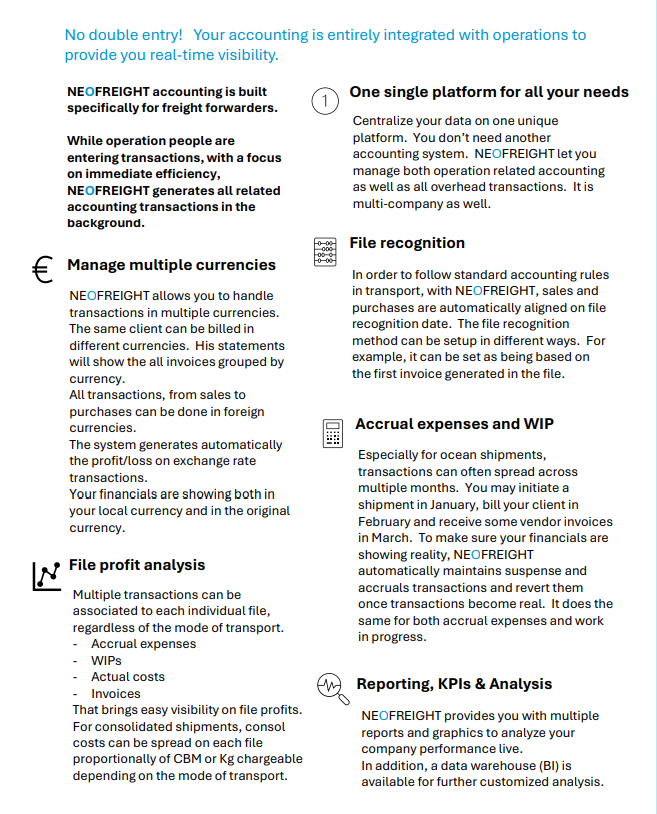 No double entry!   Your accounting is entirely integrated with operations to provide you real-time visibility.

NEOFREIGHT accounting is built specifically for freight forwarders.

While operation people are entering transactions, with a focus on immediate efficiency, NEOFREIGHT generates all related accounting transactions in the background.

€ Manage multiple currencies

NEOFREIGHT allows you to handle transactions in multiple currencies. The same client can be billed in different currencies. His statements will show the all invoices grouped by currency.
All transactions, from sales to purchases can be done in foreign currencies.
The system generates automatically the profit/loss on exchange rate transactions.
Your financials are showing both in your local currency and in the original currency.

File profit analysis

Multiple transactions can be associated to each individual file, regardless of the mode of transport.
- Accrual expenses
- WIPs
- Actual costs
- Invoices
That brings easy visibility on file profits. For consolidated shipments, consol costs can be spread on each file proportionally of CBM or Kg chargeable depending on the mode of transport.

1 One single platform for all your needs

Centralize your data on one unique platform. You don't need another accounting system. NEOFREIGHT let you manage both operation related accounting as well as all overhead transactions. It is multi-company as well.

File recognition

In order to follow standard accounting rules in transport, with NEOFREIGHT, sales and purchases are automatically aligned on file recognition date. The file recognition method can be setup in different ways. For example, it can be set as being based on the first invoice generated in the file.

Accrual expenses and WIP

Especially for ocean shipments, transactions can often spread across multiple months. You may initiate a shipment in January, bill your client in February and receive some vendor invoices in March. To make sure your financials are showing reality, NEOFREIGHT automatically maintains suspense and accruals transactions and revert them once transactions become real. It does the same for both accrual expenses and work in progress.

Reporting, KPIs & Analysis

NEOFREIGHT provides you with multiple reports and graphics to analyze your company performance live.
In addition, a data warehouse (BI) is available for further customized analysis.